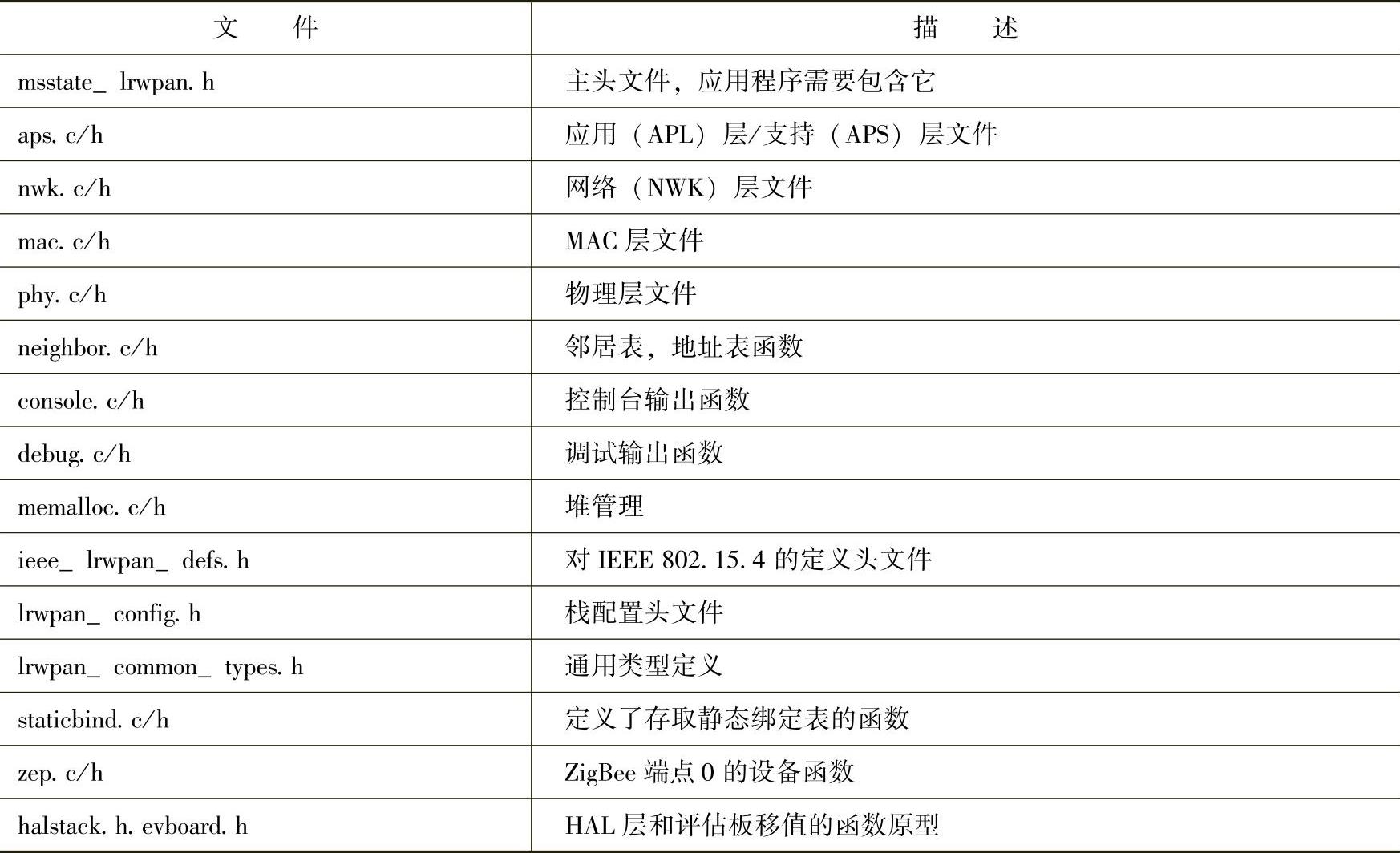 | 文　　件 | 描　　述 |
|---|---|
| msstate_ lrwpan. h | 主头文件，应用程序需要包含它 |
| aps. c/h | 应用（APL）层/支持（APS）层文件 |
| nwk. c/h | 网络（NWK）层文件 |
| mac. c/h | MAC 层文件 |
| phy. c/h | 物理层文件 |
| neighbor. c/h | 邻居表，地址表函数 |
| console. c/h | 控制台输出函数 |
| debug. c/h | 调试输出函数 |
| memalloc. c/h | 堆管理 |
| ieee_ lrwpan_ defs. h | 对 IEEE 802. 15. 4 的定义头文件 |
| lrwpan_ config. h | 栈配置头文件 |
| lrwpan_ common_ types. h | 通用类型定义 |
| staticbind. c/h | 定义了存取静态绑定表的函数 |
| zep. c/h | ZigBee 端点 0 的设备函数 |
| halstack. h. evboard. h | HAL 层和评估板移值的函数原型 |